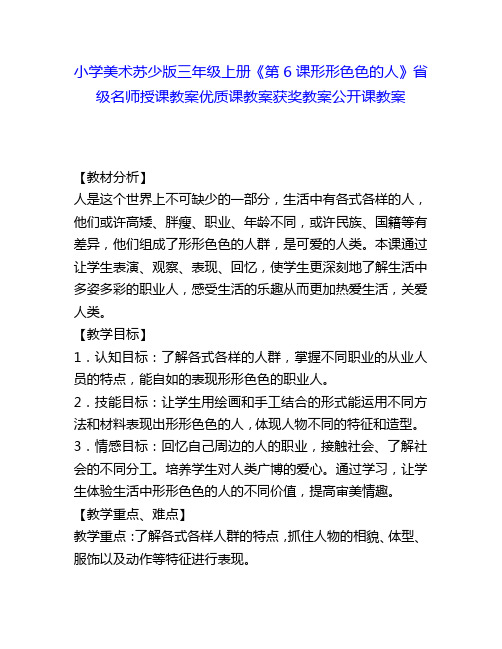 小学美术苏少版三年级上册《第 6 课形形色色的人》省级名师授课教案优质课教案获奖教案公开课教案

【教材分析】
人是这个世界上不可缺少的一部分，生活中有各式各样的人，他们或许高矮、胖瘦、职业、年龄不同，或许民族、国籍等有差异，他们组成了形形色色的人群，是可爱的人类。本课通过让学生表演、观察、表现、回忆，使学生更深刻地了解生活中多姿多彩的职业人，感受生活的乐趣从而更加热爱生活，关爱人类。
【教学目标】
1．认知目标：了解各式各样的人群，掌握不同职业的从业人员的特点，能自如的表现形形色色的职业人。
2．技能目标：让学生用绘画和手工结合的形式能运用不同方法和材料表现出形形色色的人，体现人物不同的特征和造型。
3．情感目标：回忆自己周边的人的职业，接触社会、了解社会的不同分工。培养学生对人类广博的爱心。通过学习，让学生体验生活中形形色色的人的不同价值，提高审美情趣。
【教学重点、难点】
教学重点：了解各式各样人群的特点，抓住人物的相貌、体型、服饰以及动作等特征进行表现。